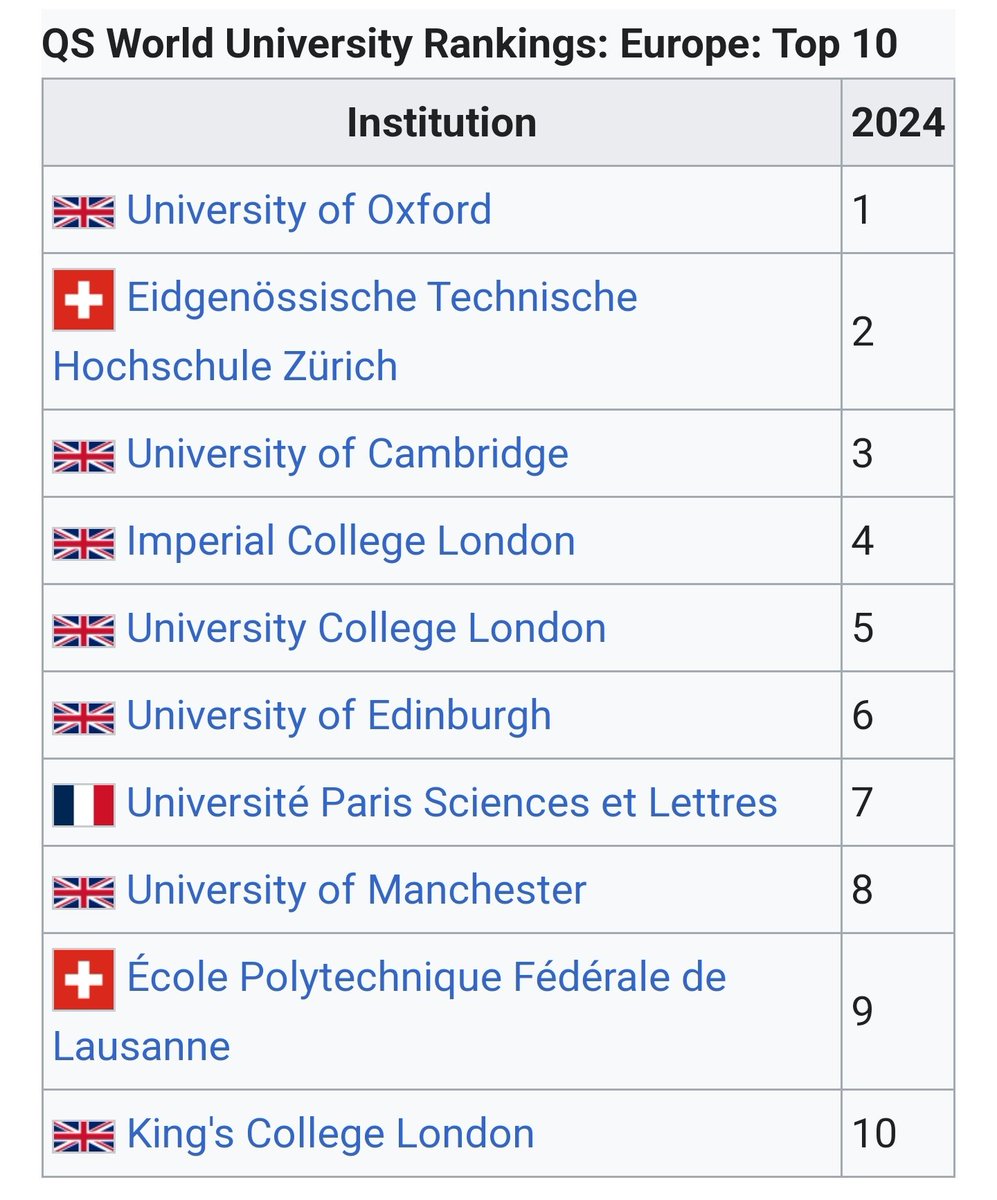 QS World University Rankings: Europe: Top 10

| Institution | 2024 |
|---|---|
| University of Oxford | 1 |
| Eidgenössische Technische Hochschule Zürich | 2 |
| University of Cambridge | 3 |
| Imperial College London | 4 |
| University College London | 5 |
| University of Edinburgh | 6 |
| Université Paris Sciences et Lettres | 7 |
| University of Manchester | 8 |
| École Polytechnique Fédérale de Lausanne | 9 |
| King's College London | 10 |